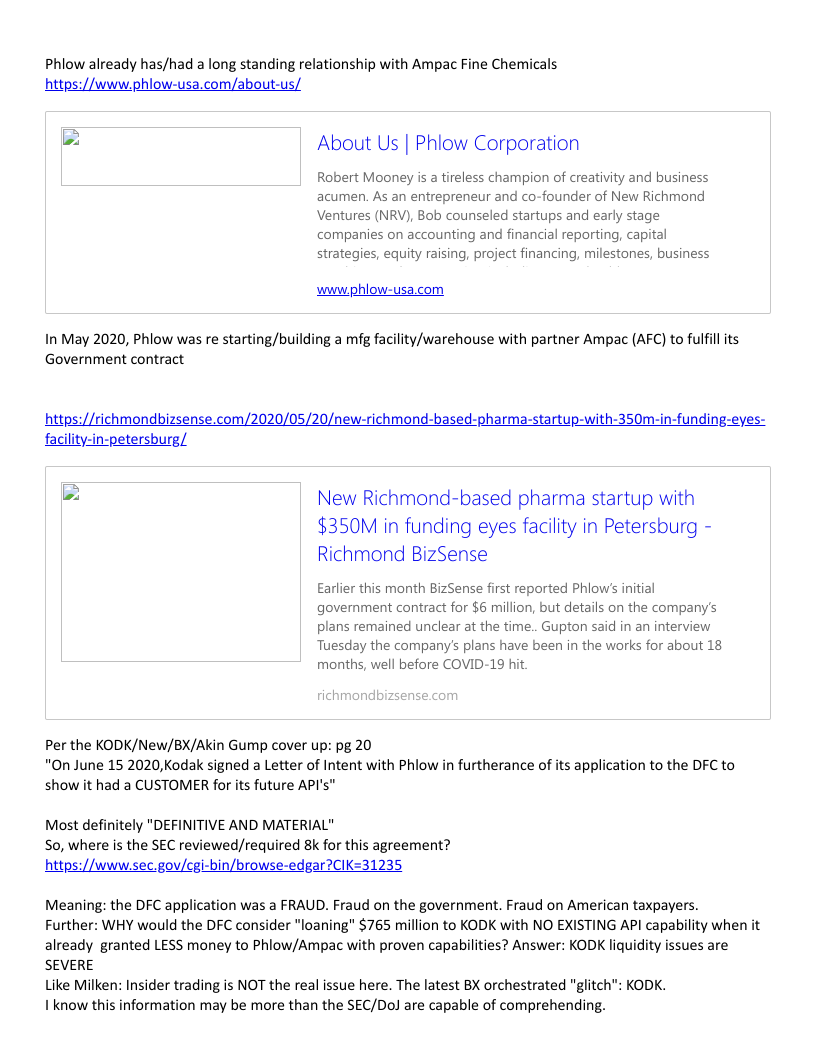 Phlow already has/had a long standing relationship with Ampac Fine Chemicals
https://www.phlow-usa.com/about-us/

About Us | Phlow Corporation

Robert Mooney is a tireless champion of creativity and business acumen. As an entrepreneur and co-founder of New Richmond Ventures (NRV), Bob counseled startups and early stage companies on accounting and financial reporting, capital strategies, equity raising, project financing, milestones, business

www.phlow-usa.com

In May 2020, Phlow was re starting/building a mfg facility/warehouse with partner Ampac (AFC) to fulfill its Government contract

https://richmondbizsense.com/2020/05/20/new-richmond-based-pharma-startup-with-350m-in-funding-eyes-facility-in-petersburg/

New Richmond-based pharma startup with $350M in funding eyes facility in Petersburg - Richmond BizSense

Earlier this month BizSense first reported Phlow's initial government contract for $6 million, but details on the company's plans remained unclear at the time.. Gupton said in an interview Tuesday the company's plans have been in the works for about 18 months, well before COVID-19 hit.

richmondbizsense.com

Per the KODK/New/BX/Akin Gump cover up: pg 20
"On June 15 2020,Kodak signed a Letter of Intent with Phlow in furtherance of its application to the DFC to show it had a CUSTOMER for its future API's"

Most definitely "DEFINITIVE AND MATERIAL"
So, where is the SEC reviewed/required 8k for this agreement?
https://www.sec.gov/cgi-bin/browse-edgar?CIK=31235

Meaning: the DFC application was a FRAUD. Fraud on the government. Fraud on American taxpayers.
Further: WHY would the DFC consider "loaning" $765 million to KODK with NO EXISTING API capability when it already granted LESS money to Phlow/Ampac with proven capabilities? Answer: KODK liquidity issues are SEVERE
Like Milken: Insider trading is NOT the real issue here. The latest BX orchestrated "glitch": KODK.
I know this information may be more than the SEC/DoJ are capable of comprehending.